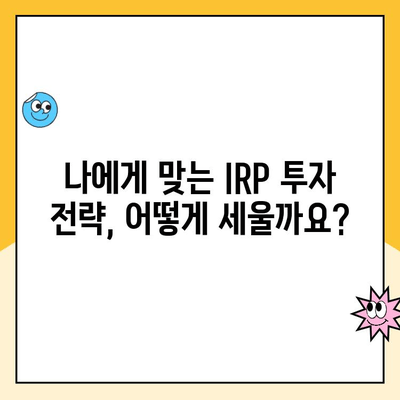 나에게 맞는 IRP 투자 전략, 어떻게 세울까요?